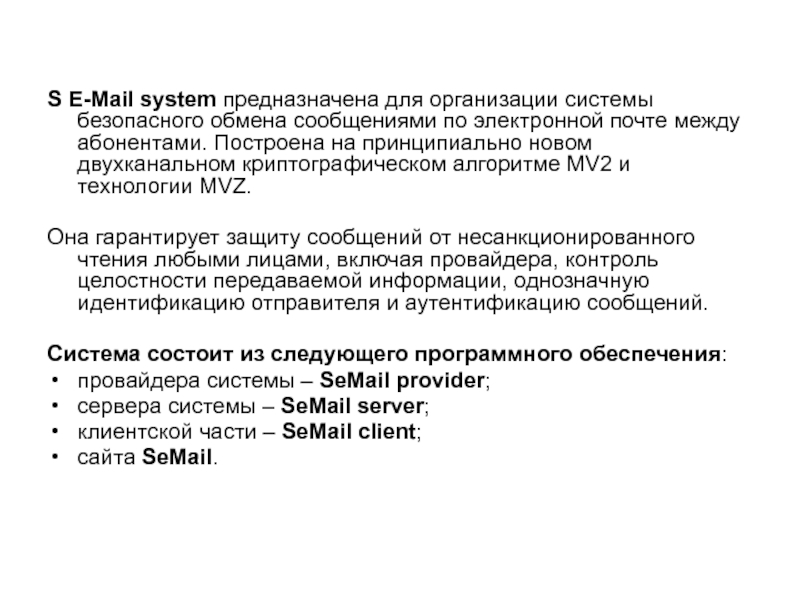 S E-Mail system предназначена для организации системы безопасного обмена сообщениями по электронной почте между абонентами. Построена на принципиально новом двухканальном криптографическом алгоритме MV2 и технологии MVZ.

Она гарантирует защиту сообщений от несанкционированного чтения любыми лицами, включая провайдера, контроль целостности передаваемой информации, однозначную идентификацию отправителя и аутентификацию сообщений.

Система состоит из следующего программного обеспечения:
• провайдера системы – SeMail provider;
• сервера системы – SeMail server;
• клиентской части – SeMail client;
• сайта SeMail.